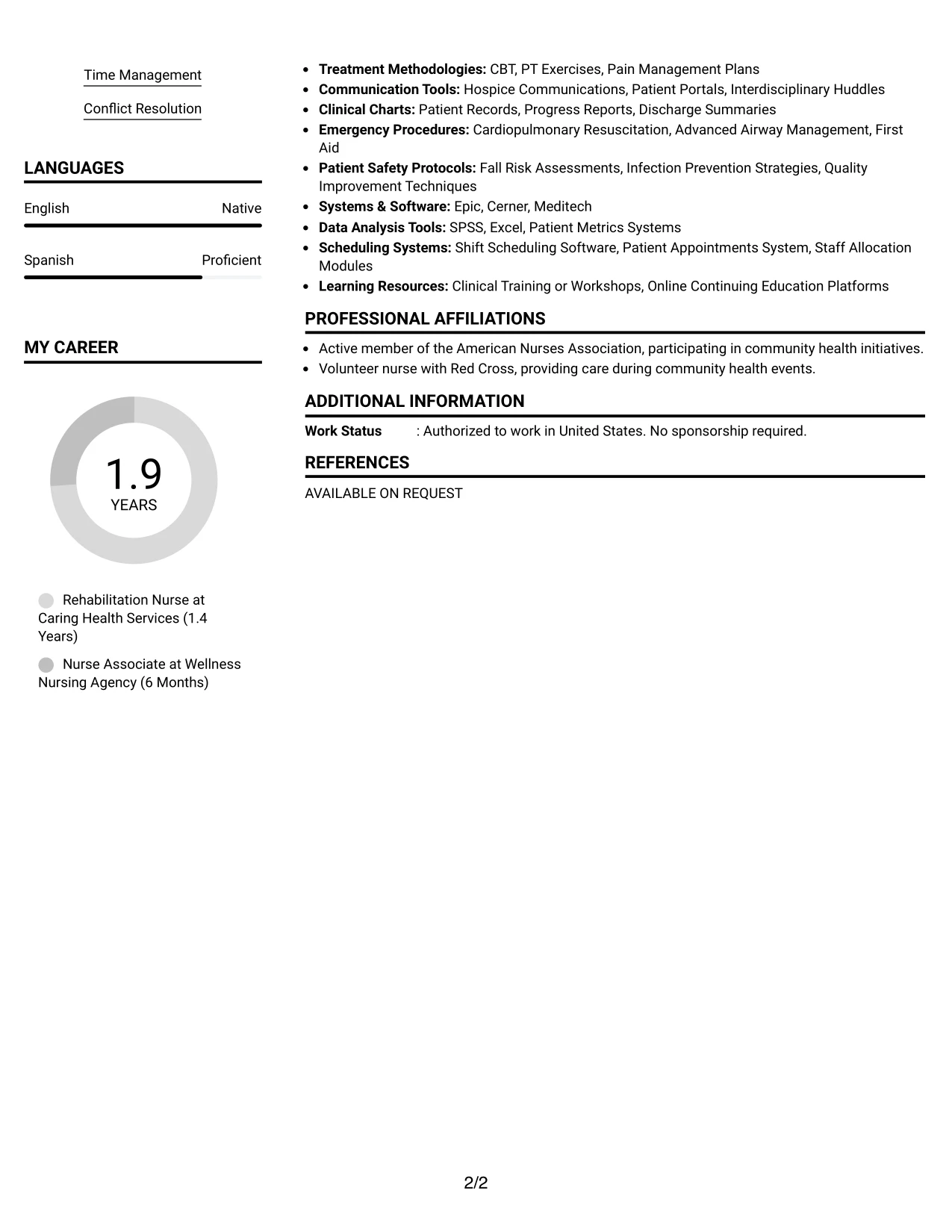 Time Management

Conflict Resolution

LANGUAGES

English Native

Spanish Proficient

MY CAREER

1.9
YEARS

Rehabilitation Nurse at Caring Health Services (1.4 Years)

Nurse Associate at Wellness Nursing Agency (6 Months)

• Treatment Methodologies: CBT, PT Exercises, Pain Management Plans
• Communication Tools: Hospice Communications, Patient Portals, Interdisciplinary Huddles
• Clinical Charts: Patient Records, Progress Reports, Discharge Summaries
• Emergency Procedures: Cardiopulmonary Resuscitation, Advanced Airway Management, First Aid
• Patient Safety Protocols: Fall Risk Assessments, Infection Prevention Strategies, Quality Improvement Techniques
• Systems & Software: Epic, Cerner, Meditech
• Data Analysis Tools: SPSS, Excel, Patient Metrics Systems
• Scheduling Systems: Shift Scheduling Software, Patient Appointments System, Staff Allocation Modules
• Learning Resources: Clinical Training or Workshops, Online Continuing Education Platforms

PROFESSIONAL AFFILIATIONS

• Active member of the American Nurses Association, participating in community health initiatives.
• Volunteer nurse with Red Cross, providing care during community health events.

ADDITIONAL INFORMATION

Work Status : Authorized to work in United States. No sponsorship required.

REFERENCES

AVAILABLE ON REQUEST

2/2